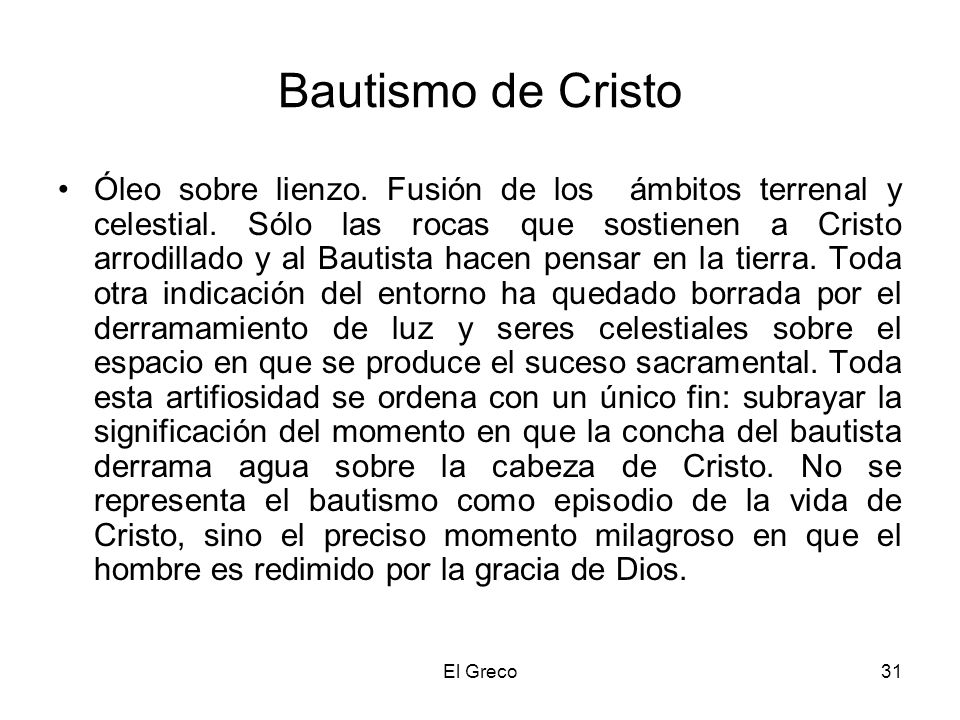 Bautismo de Cristo

• Óleo sobre lienzo. Fusión de los ámbitos terrenal y celestial. Sólo las rocas que sostienen a Cristo arrodillado y al Bautista hacen pensar en la tierra. Toda otra indicación del entorno ha quedado borrada por el derramamiento de luz y seres celestiales sobre el espacio en que se produce el suceso sacramental. Toda esta artifiosidad se ordena con un único fin: subrayar la significación del momento en que la concha del bautista derrama agua sobre la cabeza de Cristo. No se representa el bautismo como episodio de la vida de Cristo, sino el preciso momento milagroso en que el hombre es redimido por la gracia de Dios.

El Greco

31